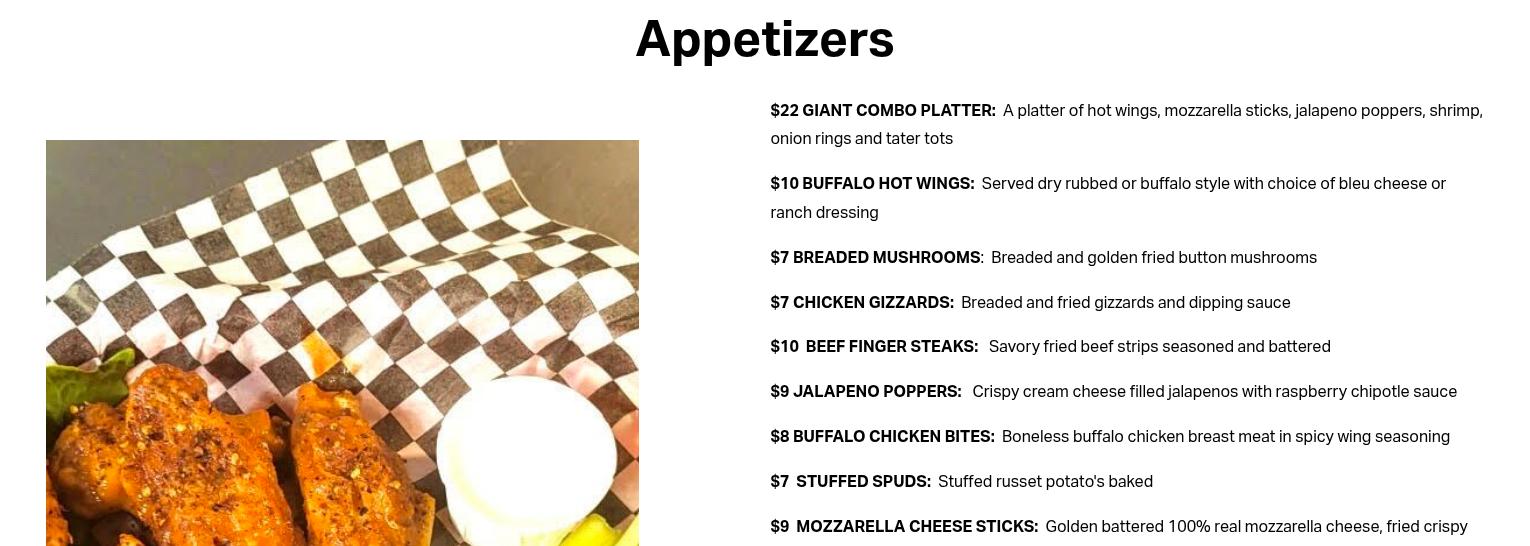 Appetizers

$22 GIANT COMBO PLATTER: A platter of hot wings, mozzarella sticks, jalapeno poppers, shrimp, onion rings and tater tots

$10 BUFFALO HOT WINGS: Served dry rubbed or buffalo style with choice of bleu cheese or ranch dressing

$7 BREADED MUSHROOMS: Breaded and golden fried button mushrooms

$7 CHICKEN GIZZARDS: Breaded and fried gizzards and dipping sauce

$10 BEEF FINGER STEAKS: Savory fried beef strips seasoned and battered

$9 JALAPENO POPPERS: Crispy cream cheese filled jalapenos with raspberry chipotle sauce

$8 BUFFALO CHICKEN BITES: Boneless buffalo chicken breast meat in spicy wing seasoning

$7 STUFFED SPUDS: Stuffed russet potato's baked

$9 MOZZARELLA CHEESE STICKS: Golden battered 100% real mozzarella cheese, fried crispy